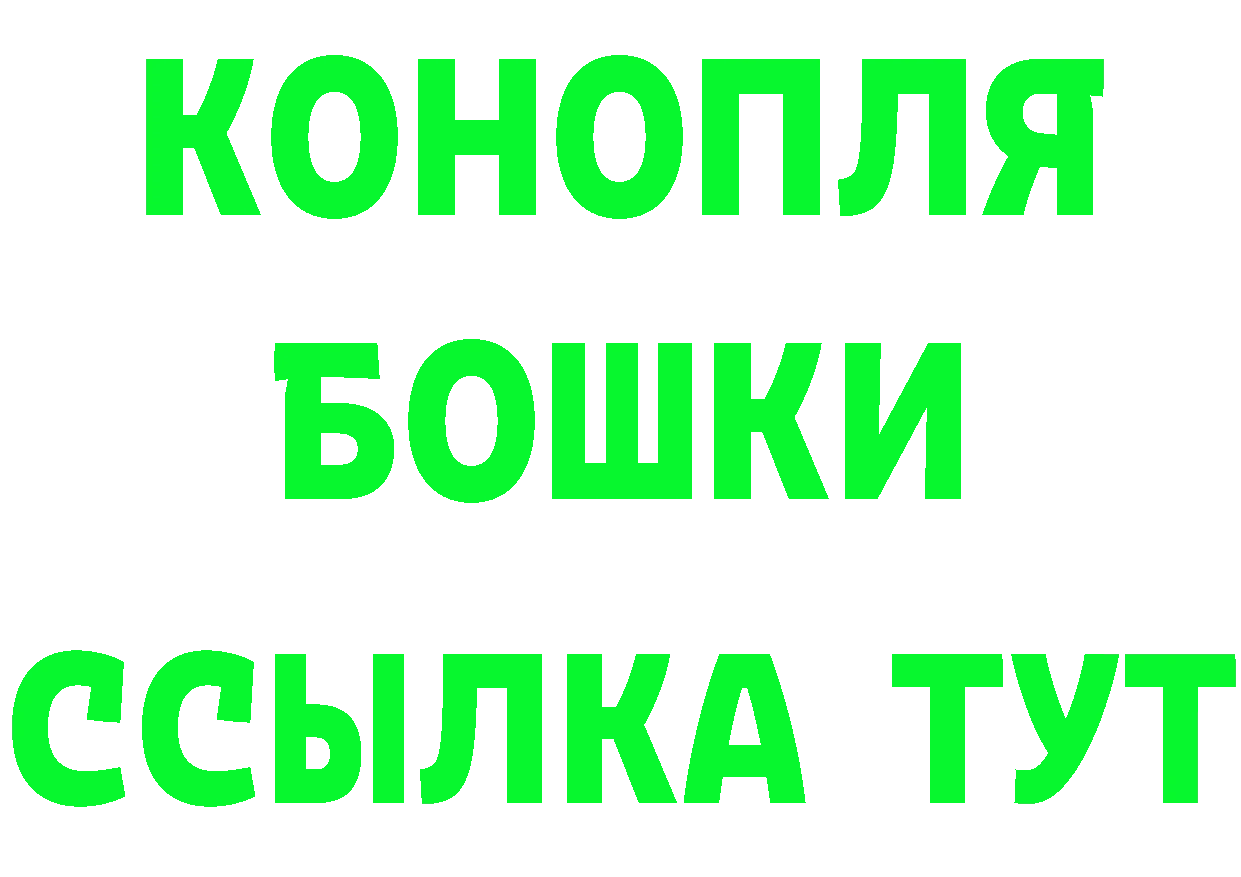 КОНОПЛЯ
БОШКИ
ССЫЛКА ТУТ